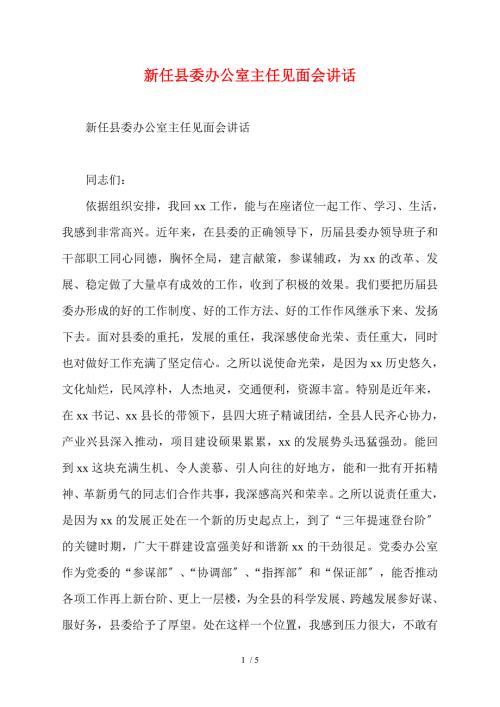 新任县委办公室主任见面会讲话

新任县委办公室主任见面会讲话

同志们：

依据组织安排，我回xx工作，能与在座诸位一起工作、学习、生活，我感到非常高兴。近年来，在县委的正确领导下，历届县委办领导班子和干部职工同心同德，胸怀全局，建言献策，参谋辅政，为xx的改革、发展、稳定做了大量卓有成效的工作，收到了积极的效果。我们要把历届县委办形成的好的工作制度、好的工作方法、好的工作作风继承下来、发扬下去。面对县委的重托，发展的重任，我深感使命光荣、责任重大，同时也对做好工作充满了坚定信心。之所以说使命光荣，是因为xx历史悠久，文化灿烂，民风淳朴，人杰地灵，交通便利，资源丰富。特别是近年来，在xx书记、xx县长的带领下，县四大班子精诚团结，全县人民齐心协力，产业兴县深入推动，项目建设硕果累累，xx的发展势头迅猛强劲。能回到xx这块充满生机、令人羡慕、引人向往的好地方，能和一批有开拓精神、革新勇气的同志们合作共事，我深感高兴和荣幸。之所以说责任重大，是因为xx的发展正处在一个新的历史起点上，到了“三年提速登台阶”的关键时期，广大干群建设富强美好和谐新xx的干劲很足。党委办公室作为党委的“参谋部”、“协调部”、“指挥部”和“保证部”，能否推动各项工作再上新台阶、更上一层楼，为全县的科学发展、跨越发展参好谋、服好务，县委给予了厚望。处在这样一个位置，我感到压力很大，不敢有

1 / 5